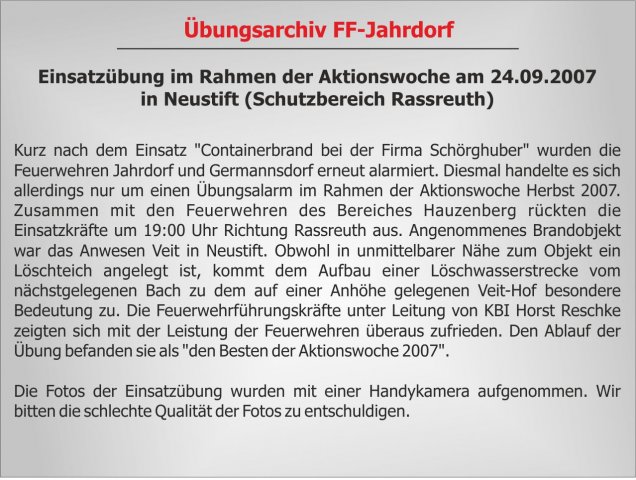 Übungsarchiv FF-Jahrdorf

Einsatzübung im Rahmen der Aktionswoche am 24.09.2007
in Neustift (Schutzbereich Rassreuth)

Kurz nach dem Einsatz "Containerbrand bei der Firma Schörghuber" wurden die Feuerwehren Jahrdorf und Germannsdorf erneut alarmiert. Diesmal handelte es sich allerdings nur um einen Übungsalarm im Rahmen der Aktionswoche Herbst 2007. Zusammen mit den Feuerwehren des Bereiches Hauzenberg rückten die Einsatzkräfte um 19:00 Uhr Richtung Rassreuth aus. Angenommenes Brandobjekt war das Anwesen Veit in Neustift. Obwohl in unmittelbarer Nähe zum Objekt ein Löschteich angelegt ist, kommt dem Aufbau einer Löschwasserstrecke vom nächstgelegenen Bach zu dem auf einer Anhöhe gelegenen Veit-Hof besondere Bedeutung zu. Die Feuerwehrführungskräfte unter Leitung von KBI Horst Reschke zeigten sich mit der Leistung der Feuerwehren überaus zufrieden. Den Ablauf der Übung befanden sie als "den Besten der Aktionswoche 2007".

Die Fotos der Einsatzübung wurden mit einer Handykamera aufgenommen. Wir bitten die schlechte Qualität der Fotos zu entschuldigen.